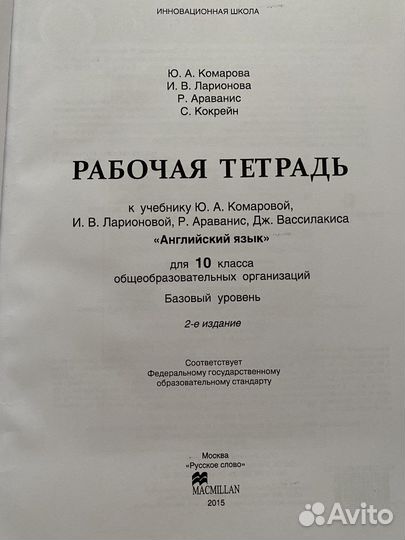 ИННОВАЦИОННАЯ ШКОЛА

Ю. А. Комарова
И. В. Ларионова
Р. Араванис
С. Кокрейн

РАБОЧАЯ ТЕТРАДЬ

к учебнику Ю. А. Комаровой, И. В. Ларионовой, Р. Араванис, Дж. Вассилакиса
«Английский язык»
для 10 класса
общеобразовательных организаций
Базовый уровень

2-е издание

Соответствует
Федеральному государственному
образовательному стандарту

Москва
«Русское слово»
MACMILLAN
2015

Avito